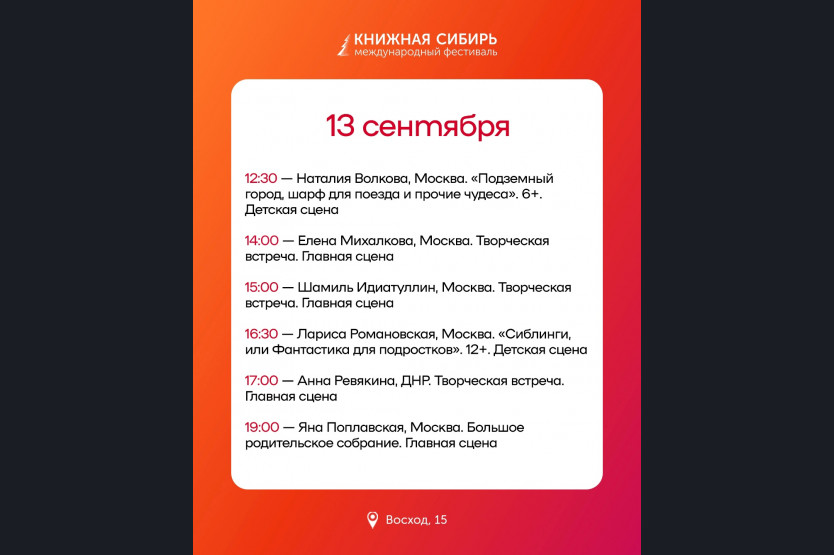 КНИЖНАЯ СИБИРЬ
международный фестиваль

13 сентября

12:30 — Наталия Волкова, Москва. «Подземный город, шарф для поезда и прочие чудеса». 6+. Детская сцена

14:00 — Елена Михалкова, Москва. Творческая встреча. Главная сцена

15:00 — Шамиль Идиатуллин, Москва. Творческая встреча. Главная сцена

16:30 — Лариса Романовская, Москва. «Сиблинги, или Фантастика для подростков». 12+. Детская сцена

17:00 — Анна Ревякина, ДНР. Творческая встреча. Главная сцена

19:00 — Яна Поплавская, Москва. Большое родительское собрание. Главная сцена

Восход, 15